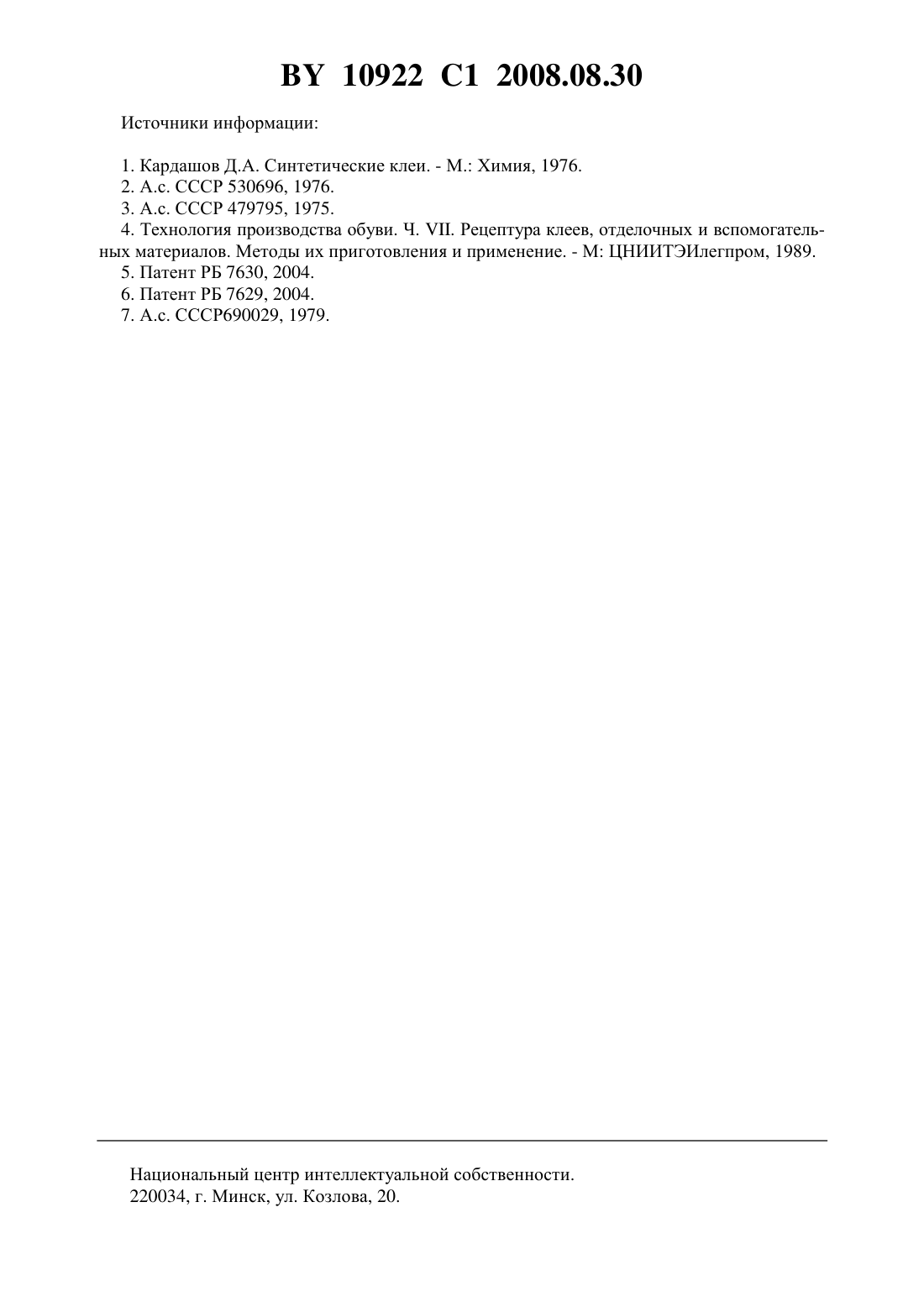 BY 10922 C1 2008.08.30

Источники информации:

1. Кардашов Д.А. Синтетические клеи. - М.: Химия, 1976.
2. А.с. СССР 530696, 1976.
3. А.с. СССР 479795, 1975.
4. Технология производства обуви. Ч. VII. Рецептура клеев, отделочных и вспомогательных материалов. Методы их приготовления и применение. - М: ЦНИИТЭИлегпром, 1989.
5. Патент РБ 7630, 2004.
6. Патент РБ 7629, 2004.
7. А.с. СССР690029, 1979.

Национальный центр интеллектуальной собственности.
220034, г. Минск, ул. Козлова, 20.